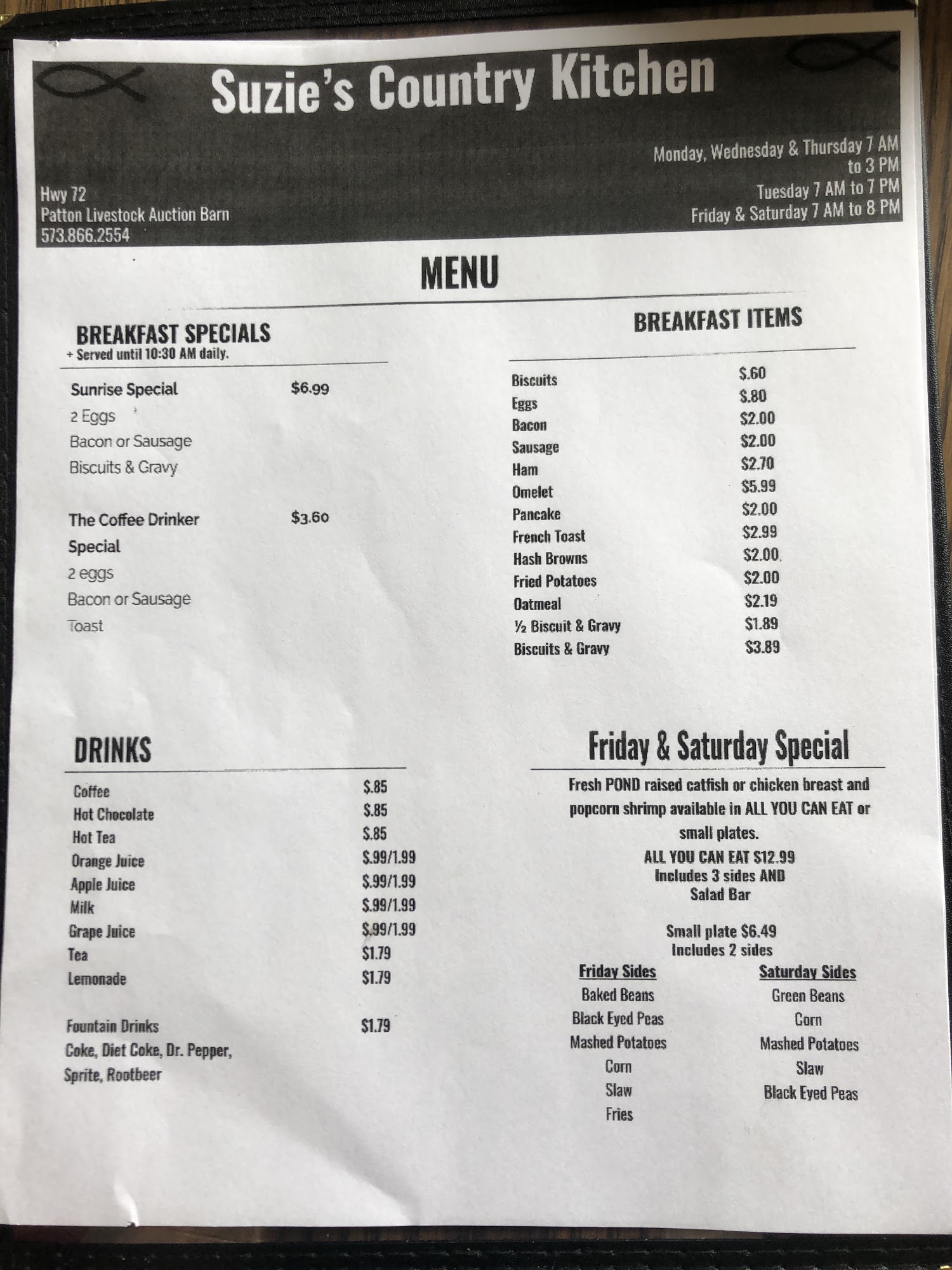 Suzie's Country Kitchen

Hwy 72
Patton Livestock Auction Barn
573.866.2554

Monday, Wednesday & Thursday 7 AM to 3 PM
Tuesday 7 AM to 7 PM
Friday & Saturday 7 AM to 8 PM

MENU

BREAKFAST SPECIALS
+ Served until 10:30 AM daily.

Sunrise Special $6.99
2 Eggs
Bacon or Sausage
Biscuits & Gravy

The Coffee Drinker Special $3.60
2 eggs
Bacon or Sausage
Toast

BREAKFAST ITEMS

Biscuits $.60
Eggs $.80
Bacon $2.00
Sausage $2.00
Ham $2.70
Omelet $5.99
Pancake $2.00
French Toast $2.99
Hash Browns $2.00
Fried Potatoes $2.00
Oatmeal $2.19
½ Biscuit & Gravy $1.89
Biscuits & Gravy $3.89

DRINKS

Coffee $.85
Hot Chocolate $.85
Hot Tea $.85
Orange Juice $.99/1.99
Apple Juice $.99/1.99
Milk $.99/1.99
Grape Juice $.99/1.99
Tea $1.79
Lemonade $1.79

Fountain Drinks $1.79
Coke, Diet Coke, Dr. Pepper, Sprite, Rootbeer

Friday & Saturday Special

Fresh POND raised catfish or chicken breast and popcorn shrimp available in ALL YOU CAN EAT or small plates.

ALL YOU CAN EAT $12.99
Includes 3 sides AND
Salad Bar

Small plate $6.49
Includes 2 sides

Friday Sides
Baked Beans
Black Eyed Peas
Mashed Potatoes
Corn
Slaw
Fries

Saturday Sides
Green Beans
Corn
Mashed Potatoes
Slaw
Black Eyed Peas